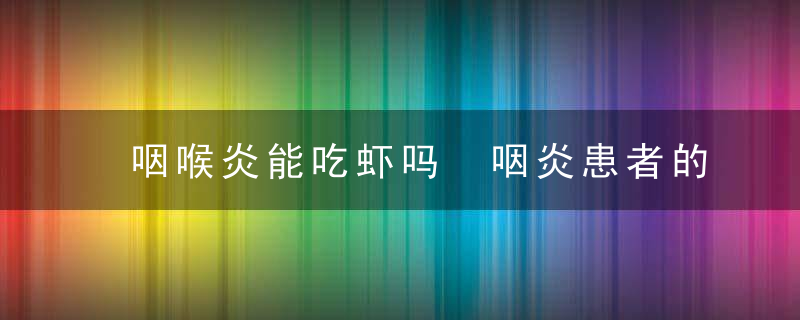 咽喉炎能吃虾吗 咽炎患者的